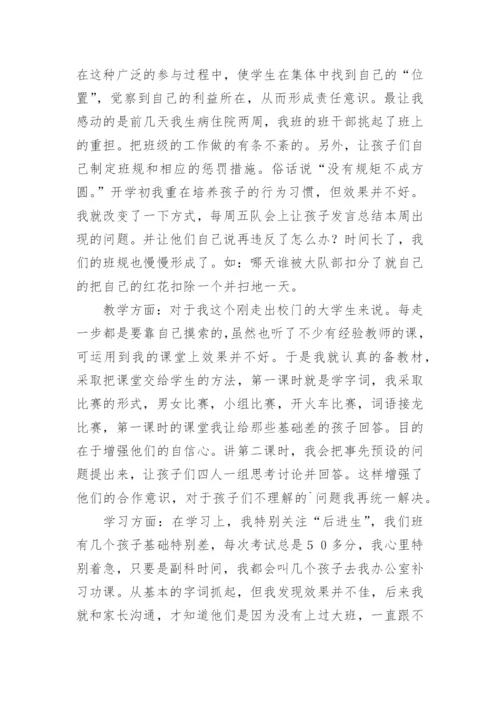 在这种广泛的参与过程中，使学生在集体中找到自己的“位置”，觉察到自己的利益所在，从而形成责任意识。最让我感动的是前几天我生病住院两周，我班的班干部挑起了班上的重担。把班级的工作做的有条不紊的。另外，让孩子们自己制定班规和相应的惩罚措施。俗话说“没有规矩不成方圆。”开学初我重在培养孩子的行为习惯，但效果并不好。我就改变了一下方式，每周五队会上让孩子发言总结本周出现的问题。并让他们自己说再违反了怎么办？时间长了，我们的班规也慢慢形成了。如：哪天谁被大队部扣分了就自己的把自己的红花扣除一个并扫地一天。

教学方面：对于我这个刚走出校门的大学生来说。每走一步都是要靠自己摸索的，虽然也听了不少有经验教师的课，可运用到我的课堂上效果并不好。于是我就认真的备教材，采取把课堂交给学生的方法，第一课时就是学字词，我采取比赛的形式，男女比赛，小组比赛，开火车比赛，词语接龙比赛，第一课时的课堂我让给那些基础差的孩子回答。目的在于增强他们的自信心。讲第二课时，我会把事先预设的问题提出来，让孩子们四人一组思考讨论并回答。这样增强了他们的合作意识，对于孩子们不理解的`问题我再统一解决。

学习方面：在学习上，我特别关注“后进生”，我们班有几个孩子基础特别差，每次考试总是５０多分，我心里特别着急，只要是副科时间，我都会叫几个孩子去我办公室补习功课。从基本的字词抓起，但我发现效果并不佳，后来我就和家长沟通，才知道他们是因为没有上过大班，一直跟不